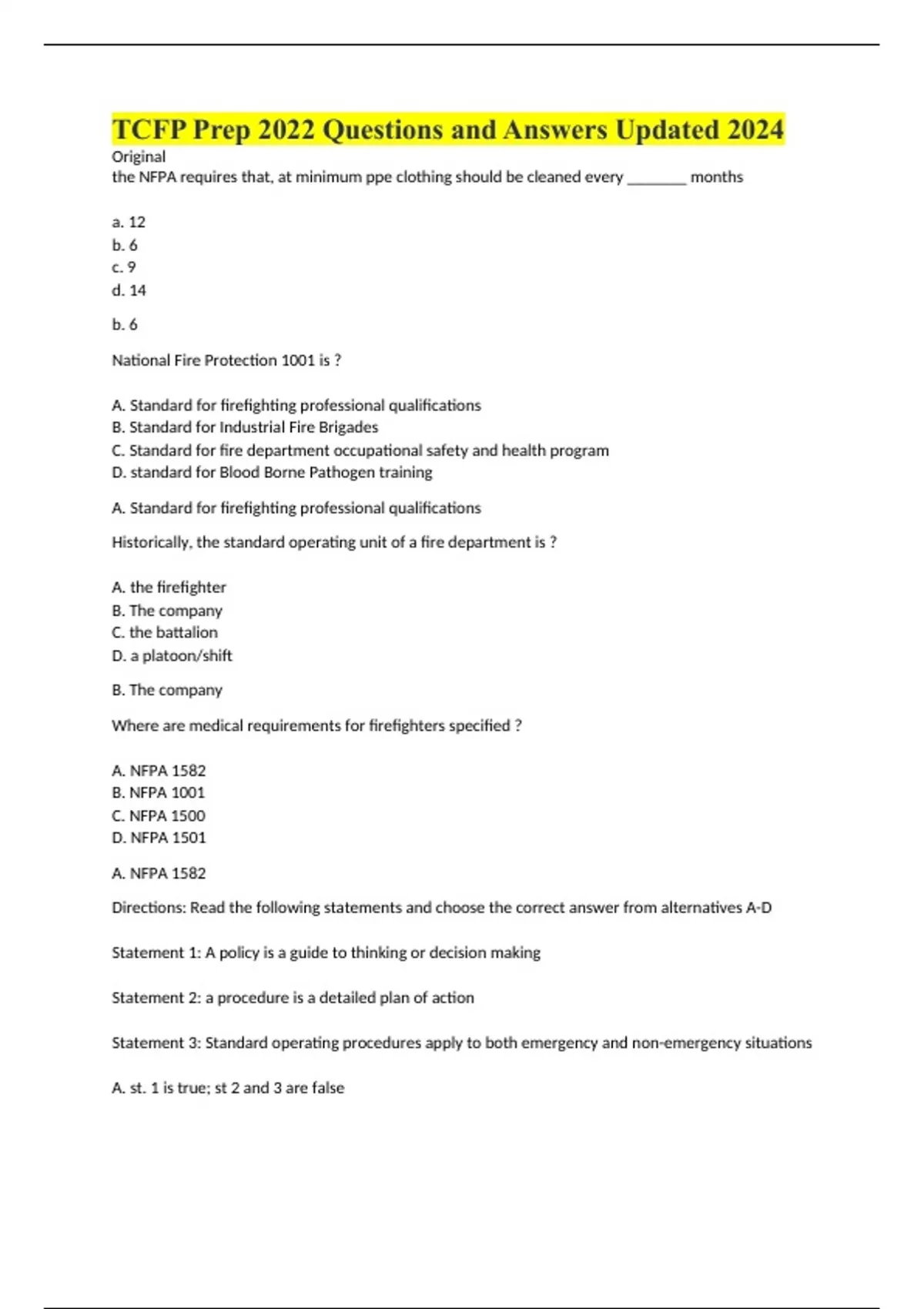 TCFP Prep 2022 Questions and Answers Updated 2024
Original
the NFPA requires that, at minimum ppe clothing should be cleaned every ________ months

a. 12
b. 6
c. 9
d. 14

b. 6

National Fire Protection 1001 is ?

A. Standard for firefighting professional qualifications
B. Standard for Industrial Fire Brigades
C. Standard for fire department occupational safety and health program
D. standard for Blood Borne Pathogen training

A. Standard for firefighting professional qualifications

Historically, the standard operating unit of a fire department is ?

A. the firefighter
B. The company
C. the battalion
D. a platoon/shift

B. The company

Where are medical requirements for firefighters specified ?

A. NFPA 1582
B. NFPA 1001
C. NFPA 1500
D. NFPA 1501

A. NFPA 1582

Directions: Read the following statements and choose the correct answer from alternatives A-D

Statement 1: A policy is a guide to thinking or decision making

Statement 2: a procedure is a detailed plan of action

Statement 3: Standard operating procedures apply to both emergency and non-emergency situations

A. st. 1 is true; st 2 and 3 are false